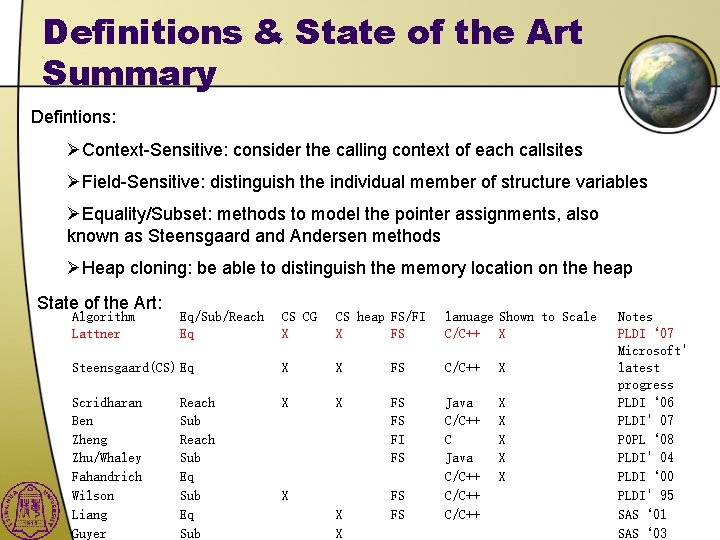 Definitions & State of the Art Summary

Defintions:

➢Context-Sensitive: consider the calling context of each callsites

➢Field-Sensitive: distinguish the individual member of structure variables

➢Equality/Subset: methods to model the pointer assignments, also known as Steensgaard and Andersen methods

➢Heap cloning: be able to distinguish the memory location on the heap

State of the Art:

| Algorithm | Eq/Sub/Reach | CS CG | CS heap | FS/FI | lanuage | Shown to Scale | Notes |
|---|---|---|---|---|---|---|---|
| Lattner | Eq | X | X | FS | C/C++ | X | PLDI '07 |
| Steensgaard(CS) | Eq | X | X | FS | C/C++ | X | Microsoft' latest progress |
| Scridharan | Reach | X | X | FS | Java | X | PLDI '06 |
| Ben | Sub | | | FS | C/C++ | X | PLDI' 07 |
| Zheng | Reach | | | FI | C | X | POPL '08 |
| Zhu/Whaley | Sub | | | FS | Java | X | PLDI' 04 |
| Fahandrich | Eq | | | | C/C++ | X | PLDI '00 |
| Wilson | Sub | X | | FS | C/C++ | | PLDI' 95 |
| Liang | Eq | | X | FS | C/C++ | | SAS '01 |
| Guyer | Sub | | X | | | | SAS '03 |